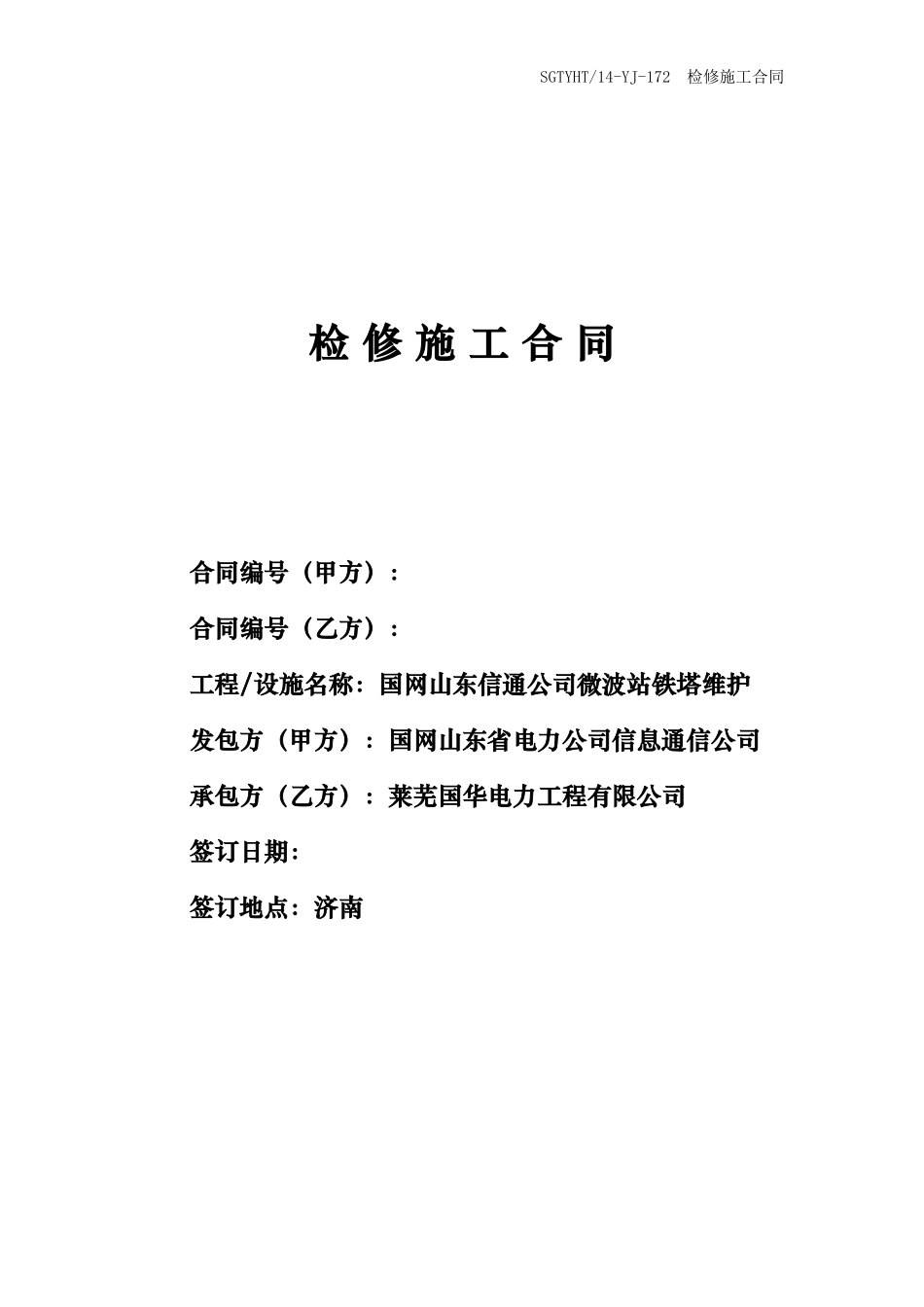 SGTYHT/14-YJ-172　检修施工合同

检 修 施 工 合 同

合同编号（甲方）：

合同编号（乙方）：

工程/设施名称：国网山东信通公司微波站铁塔维护

发包方（甲方）：国网山东省电力公司信息通信公司

承包方（乙方）：莱芜国华电力工程有限公司

签订日期：

签订地点：济南